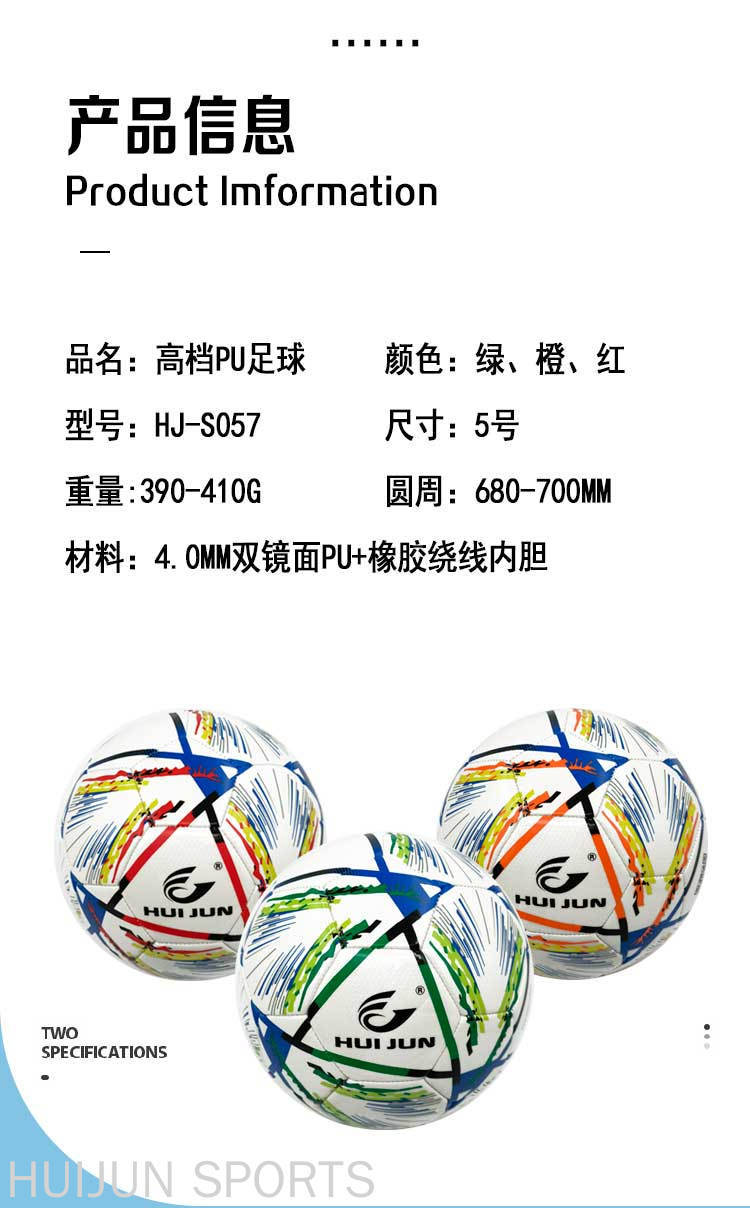 产品信息

Product Imformation

品名：高档PU足球    颜色：绿、橙、红

型号：HJ-S057    尺寸：5号

重量:390-410G    圆周：680-700MM

材料：4.0MM双镜面PU+橡胶绕线内胆

HUI JUN

HUI JUN

HUI JUN

TWO
SPECIFICATIONS

HUIJUN SPORTS